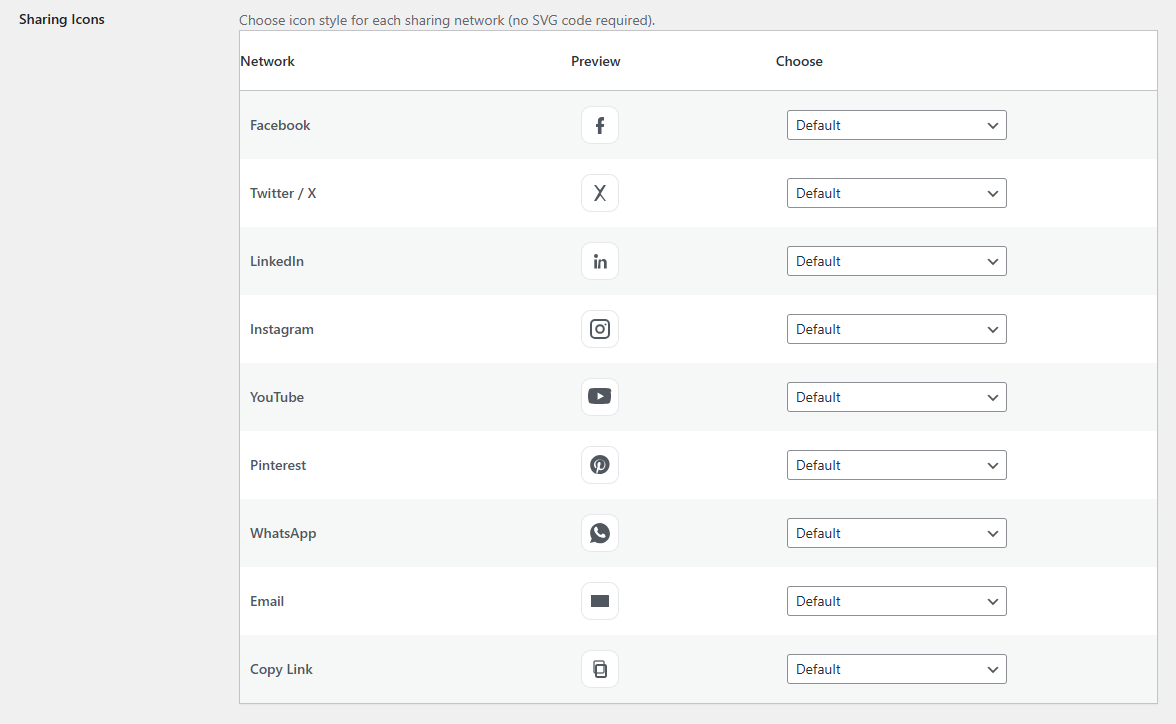 Sharing Icons

Choose icon style for each sharing network (no SVG code required).

| Network | Preview | Choose |
|---|---|---|
| Facebook | | Default |
| Twitter / X | | Default |
| LinkedIn | | Default |
| Instagram | | Default |
| YouTube | | Default |
| Pinterest | | Default |
| WhatsApp | | Default |
| Email | | Default |
| Copy Link | | Default |